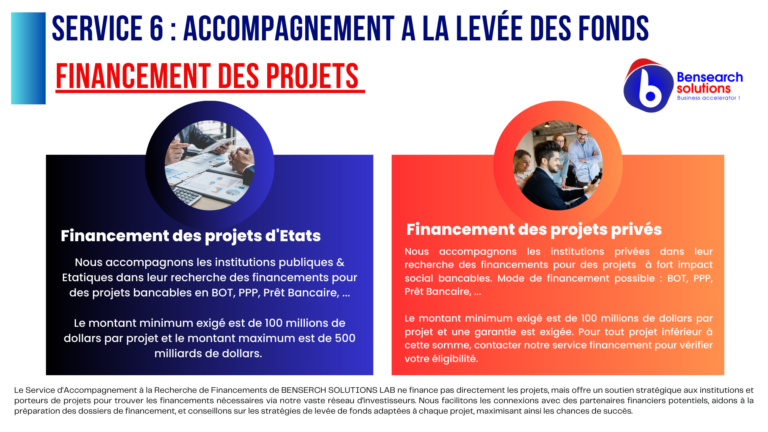 SERVICE 6 : ACCOMPAGNEMENT A LA LEVÉE DES FONDS

FINANCEMENT DES PROJETS

Bensearch solutions
Business accelerator !

Financement des projets d'Etats

Nous accompagnons les institutions publiques & Etatiques dans leur recherche des financements pour des projets bancables en BOT, PPP, Prêt Bancaire, ...

Le montant minimum exigé est de 100 millions de dollars par projet et le montant maximum est de 500 milliards de dollars.

Financement des projets privés

Nous accompagnons les institutions privées dans leur recherche des financements pour des projets à fort impact social bancables. Mode de financement possible : BOT, PPP, Prêt Bancaire, ...

Le montant minimum exigé est de 100 millions de dollars par projet et une garantie est exigée. Pour tout projet inférieur à cette somme, contacter notre service financement pour vérifier votre éligibilité.

Le Service d'Accompagnement à la Recherche de Financements de BENSERCH SOLUTIONS LAB ne finance pas directement les projets, mais offre un soutien stratégique aux institutions et porteurs de projets pour trouver les financements nécessaires via notre vaste réseau d'investisseurs. Nous facilitons les connexions avec des partenaires financiers potentiels, aidons à la préparation des dossiers de financement, et conseillons sur les stratégies de levée de fonds adaptées à chaque projet, maximisant ainsi les chances de succès.